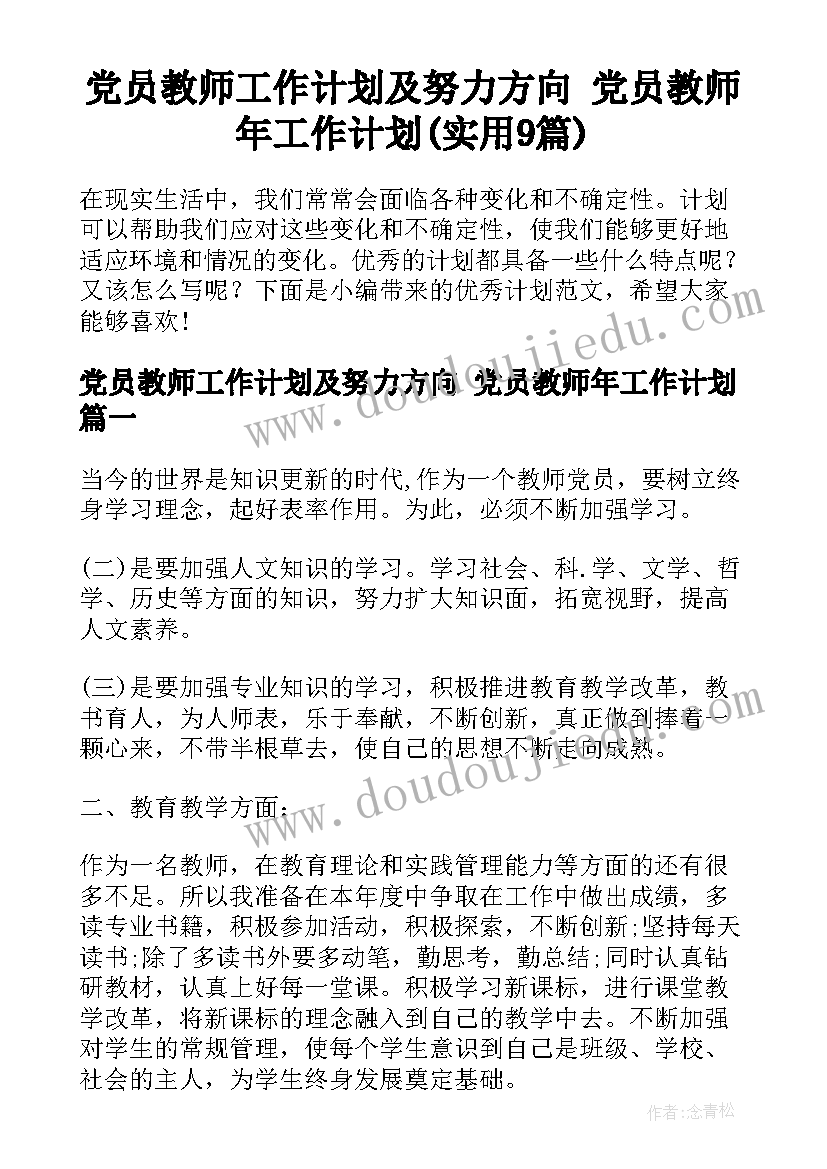 党员教师工作计划及努力方向 党员教师年工作计划(实用9篇)

在现实生活中，我们常常会面临各种变化和不确定性。计划可以帮助我们应对这些变化和不确定性，使我们能够更好地适应环境和情况的变化。优秀的计划都具备一些什么特点呢？又该怎么写呢？下面是小编带来的优秀计划范文，希望大家能够喜欢！

党员教师工作计划及努力方向 党员教师年工作计划篇一

当今的世界是知识更新的时代,作为一个教师党员，要树立终身学习理念，起好表率作用。为此，必须不断加强学习。

(二)是要加强人文知识的学习。学习社会、科.学、文学、哲学、历史等方面的知识，努力扩大知识面，拓宽视野，提高人文素养。

(三)是要加强专业知识的学习，积极推进教育教学改革，教书育人，为人师表，乐于奉献，不断创新，真正做到捧着一颗心来，不带半根草去，使自己的思想不断走向成熟。

二、教育教学方面：

作为一名教师，在教育理论和实践管理能力等方面的还有很多不足。所以我准备在本年度中争取在工作中做出成绩，多读专业书籍，积极参加活动，积极探索，不断创新;坚持每天读书;除了多读书外要多动笔，勤思考，勤总结;同时认真钻研教材，认真上好每一堂课。积极学习新课标，进行课堂教学改革，将新课标的理念融入到自己的教学中去。不断加强对学生的常规管理，使每个学生意识到自己是班级、学校、社会的主人，为学生终身发展奠定基础。

www.doudoujiedu.com

作者：念青松